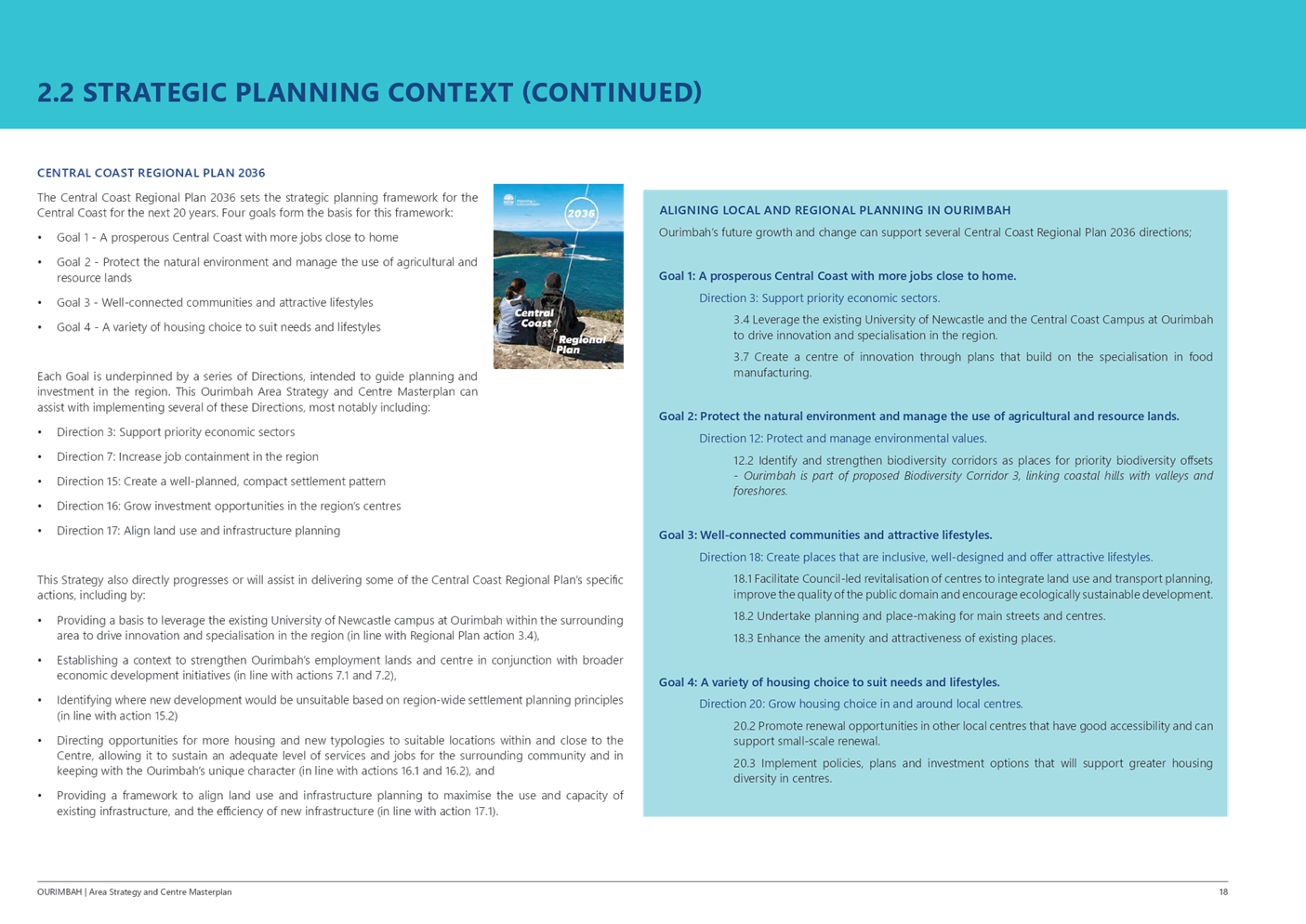 2.2 STRATEGIC PLANNING CONTEXT (CONTINUED)

CENTRAL COAST REGIONAL PLAN 2036

The Central Coast Regional Plan 2036 sets the strategic planning framework for the Central Coast for the next 20 years. Four goals form the basis for this framework:

• Goal 1 - A prosperous Central Coast with more jobs close to home
• Goal 2 - Protect the natural environment and manage the use of agricultural and resource lands
• Goal 3 - Well-connected communities and attractive lifestyles
• Goal 4 - A variety of housing choice to suit needs and lifestyles

2036
Central Coast Regional Plan

Each Goal is underpinned by a series of Directions, intended to guide planning and investment in the region. This Ourimbah Area Strategy and Centre Masterplan can assist with implementing several of these Directions, most notably including:

• Direction 3: Support priority economic sectors
• Direction 7: Increase job containment in the region
• Direction 15: Create a well-planned, compact settlement pattern
• Direction 16: Grow investment opportunities in the region's centres
• Direction 17: Align land use and infrastructure planning

This Strategy also directly progresses or will assist in delivering some of the Central Coast Regional Plan's specific actions, including by:

• Providing a basis to leverage the existing University of Newcastle campus at Ourimbah within the surrounding area to drive innovation and specialisation in the region (in line with Regional Plan action 3.4),
• Establishing a context to strengthen Ourimbah's employment lands and centre in conjunction with broader economic development initiatives (in line with actions 7.1 and 7.2),
• Identifying where new development would be unsuitable based on region-wide settlement planning principles (in line with action 15.2)
• Directing opportunities for more housing and new typologies to suitable locations within and close to the Centre, allowing it to sustain an adequate level of services and jobs for the surrounding community and in keeping with the Ourimbah's unique character (in line with actions 16.1 and 16.2), and
• Providing a framework to align land use and infrastructure planning to maximise the use and capacity of existing infrastructure, and the efficiency of new infrastructure (in line with action 17.1).

ALIGNING LOCAL AND REGIONAL PLANNING IN OURIMBAH

Ourimbah's future growth and change can support several Central Coast Regional Plan 2036 directions;

Goal 1: A prosperous Central Coast with more jobs close to home.

Direction 3: Support priority economic sectors.

3.4 Leverage the existing University of Newcastle and the Central Coast Campus at Ourimbah to drive innovation and specialisation in the region.

3.7 Create a centre of innovation through plans that build on the specialisation in food manufacturing.

Goal 2: Protect the natural environment and manage the use of agricultural and resource lands.

Direction 12: Protect and manage environmental values.

12.2 Identify and strengthen biodiversity corridors as places for priority biodiversity offsets - Ourimbah is part of proposed Biodiversity Corridor 3, linking coastal hills with valleys and foreshores.

Goal 3: Well-connected communities and attractive lifestyles.

Direction 18: Create places that are inclusive, well-designed and offer attractive lifestyles.

18.1 Facilitate Council-led revitalisation of centres to integrate land use and transport planning, improve the quality of the public domain and encourage ecologically sustainable development.

18.2 Undertake planning and place-making for main streets and centres.

18.3 Enhance the amenity and attractiveness of existing places.

Goal 4: A variety of housing choice to suit needs and lifestyles.

Direction 20: Grow housing choice in and around local centres.

20.2 Promote renewal opportunities in other local centres that have good accessibility and can support small-scale renewal.

20.3 Implement policies, plans and investment options that will support greater housing diversity in centres.

OURIMBAH | Area Strategy and Centre Masterplan 18